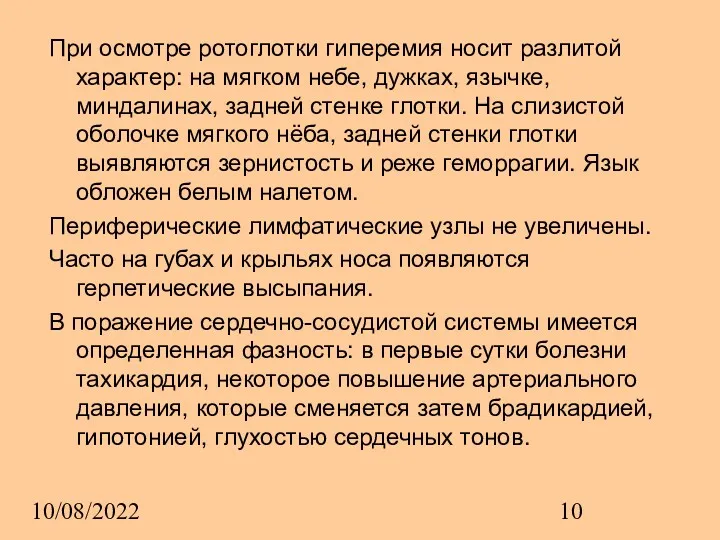 При осмотре ротоглотки гиперемия носит разлитой характер: на мягком небе, дужках, язычке, миндалинах, задней стенке глотки. На слизистой оболочке мягкого нёба, задней стенки глотки выявляются зернистость и реже геморрагии. Язык обложен белым налетом.

Периферические лимфатические узлы не увеличены.

Часто на губах и крыльях носа появляются герпетические высыпания.

В поражение сердечно-сосудистой системы имеется определенная фазность: в первые сутки болезни тахикардия, некоторое повышение артериального давления, которые сменяется затем брадикардией, гипотонией, глухостью сердечных тонов.

10/08/2022

10